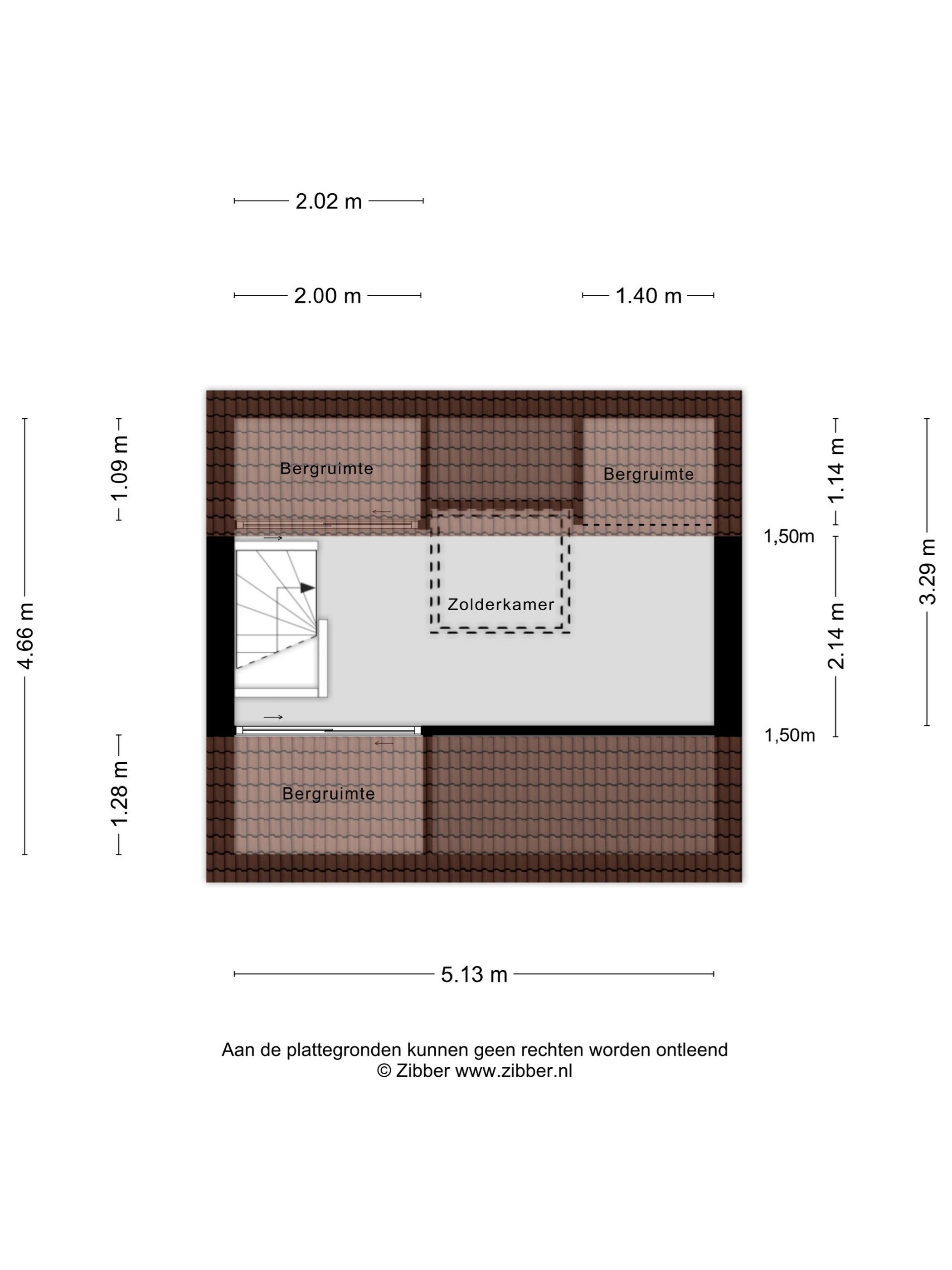 2.02 m

2.00 m

1.40 m

4.66 m

1.09 m

Bergruimte

Bergruimte

1.14 m

3.29 m

1,50m

Zolderkamer

2.14 m

1,50m

1.28 m

Bergruimte

5.13 m

Aan de plattegronden kunnen geen rechten worden ontleend
© Zibber www.zibber.nl